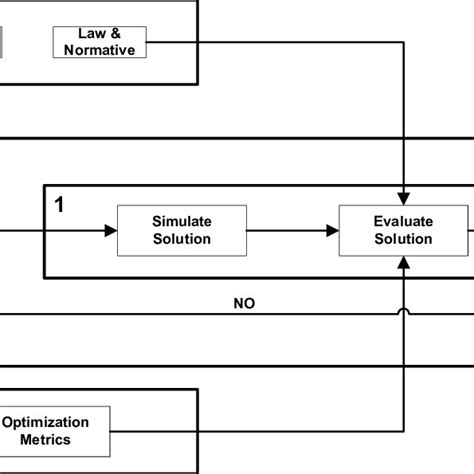 Law & Normative

1

Simulate Solution

Evaluate Solution

NO

Optimization Metrics